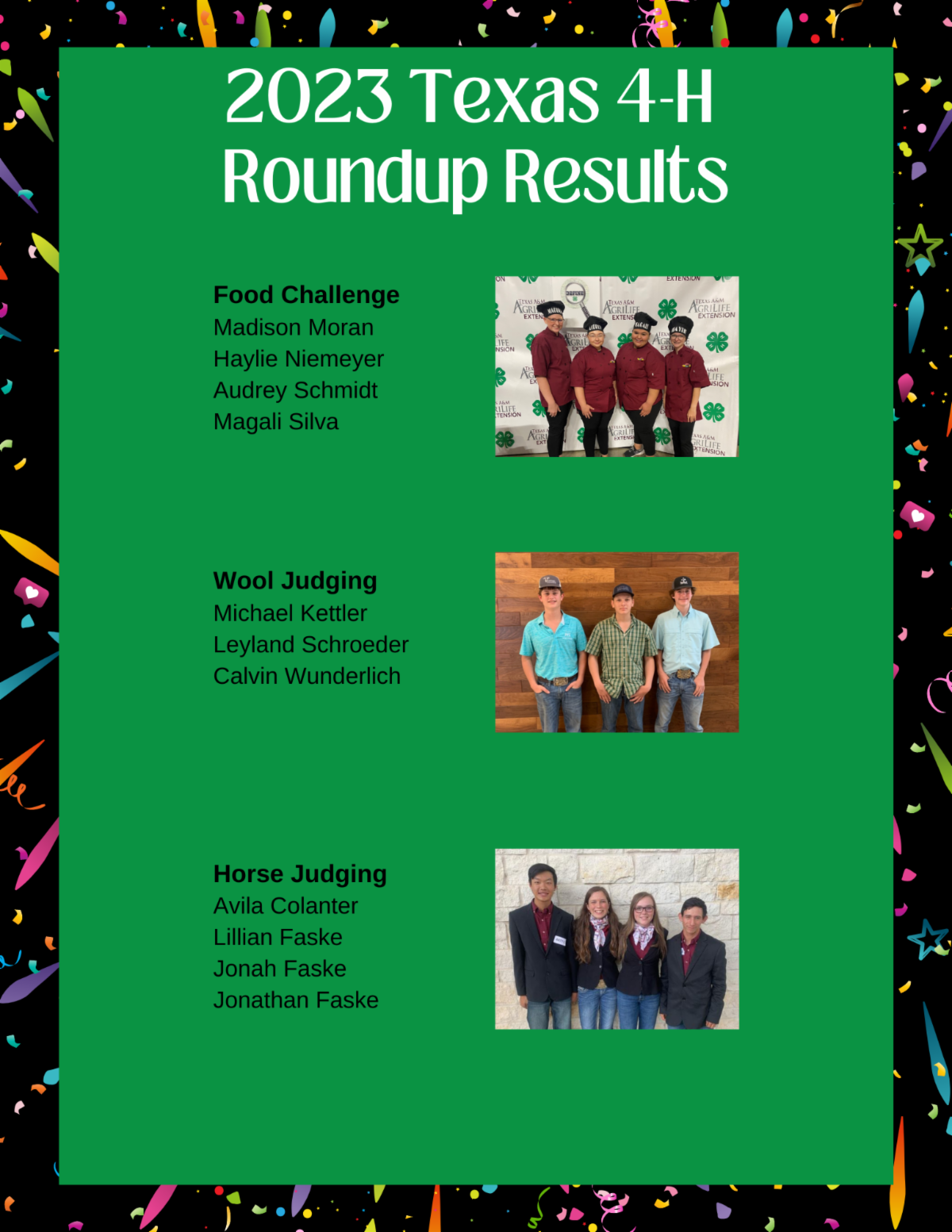 2023 Texas 4-H Roundup Results

Food Challenge
Madison Moran
Haylie Niemeyer
Audrey Schmidt
Magali Silva

Wool Judging
Michael Kettler
Leyland Schroeder
Calvin Wunderlich

Horse Judging
Avila Colanter
Lillian Faske
Jonah Faske
Jonathan Faske